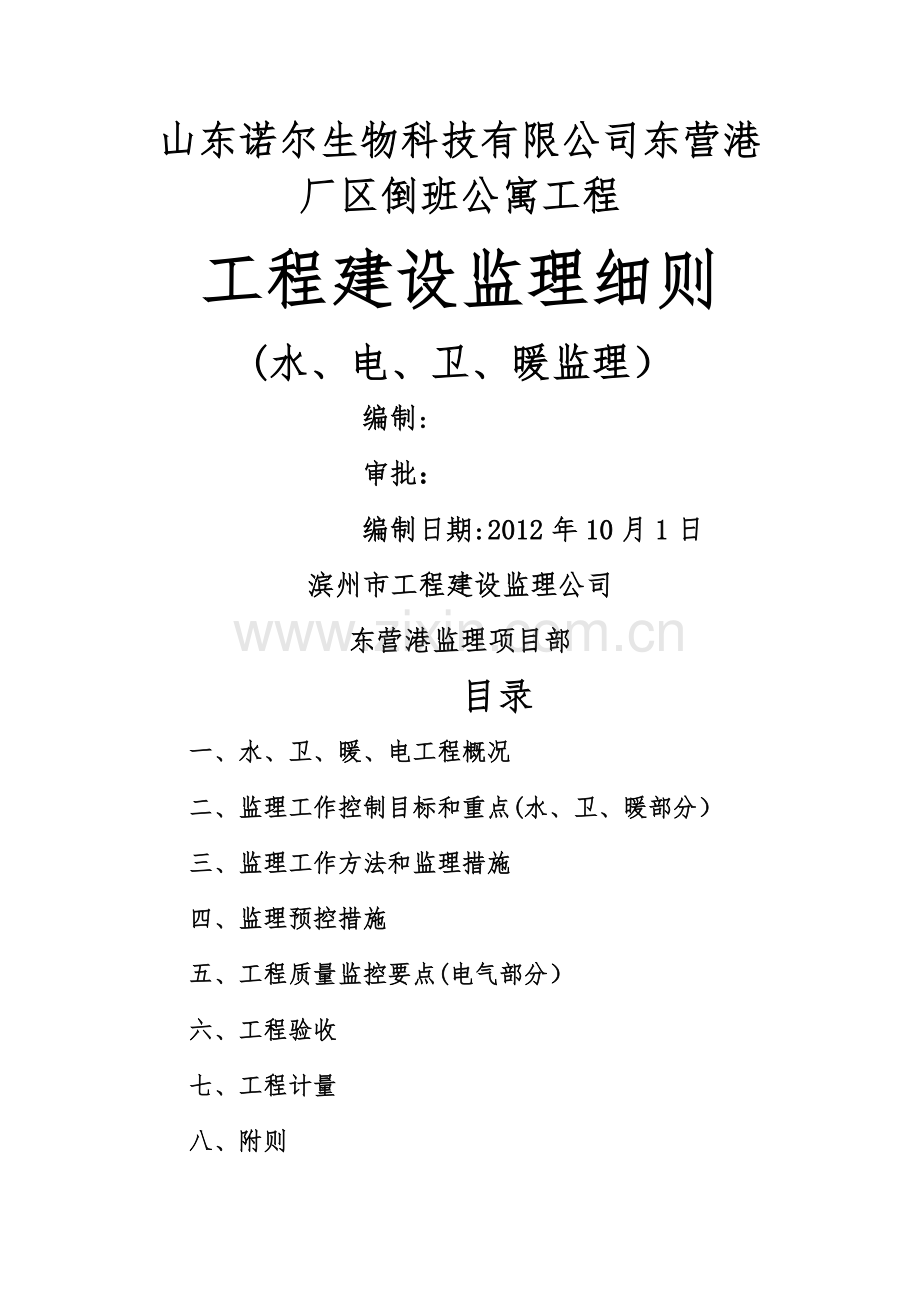 山东诺尔生物科技有限公司东营港厂区倒班公寓工程

工程建设监理细则

（水、电、卫、暖监理）

编制：

审批：

编制日期:2012 年 10 月 1 日

滨州市工程建设监理公司

www.zixin.com.cn

东营港监理项目部

目录

一、水、卫、暖、电工程概况

二、监理工作控制目标和重点(水、卫、暖部分）

三、监理工作方法和监理措施

四、监理预控措施

五、工程质量监控要点(电气部分）

六、工程验收

七、工程计量

八、附则